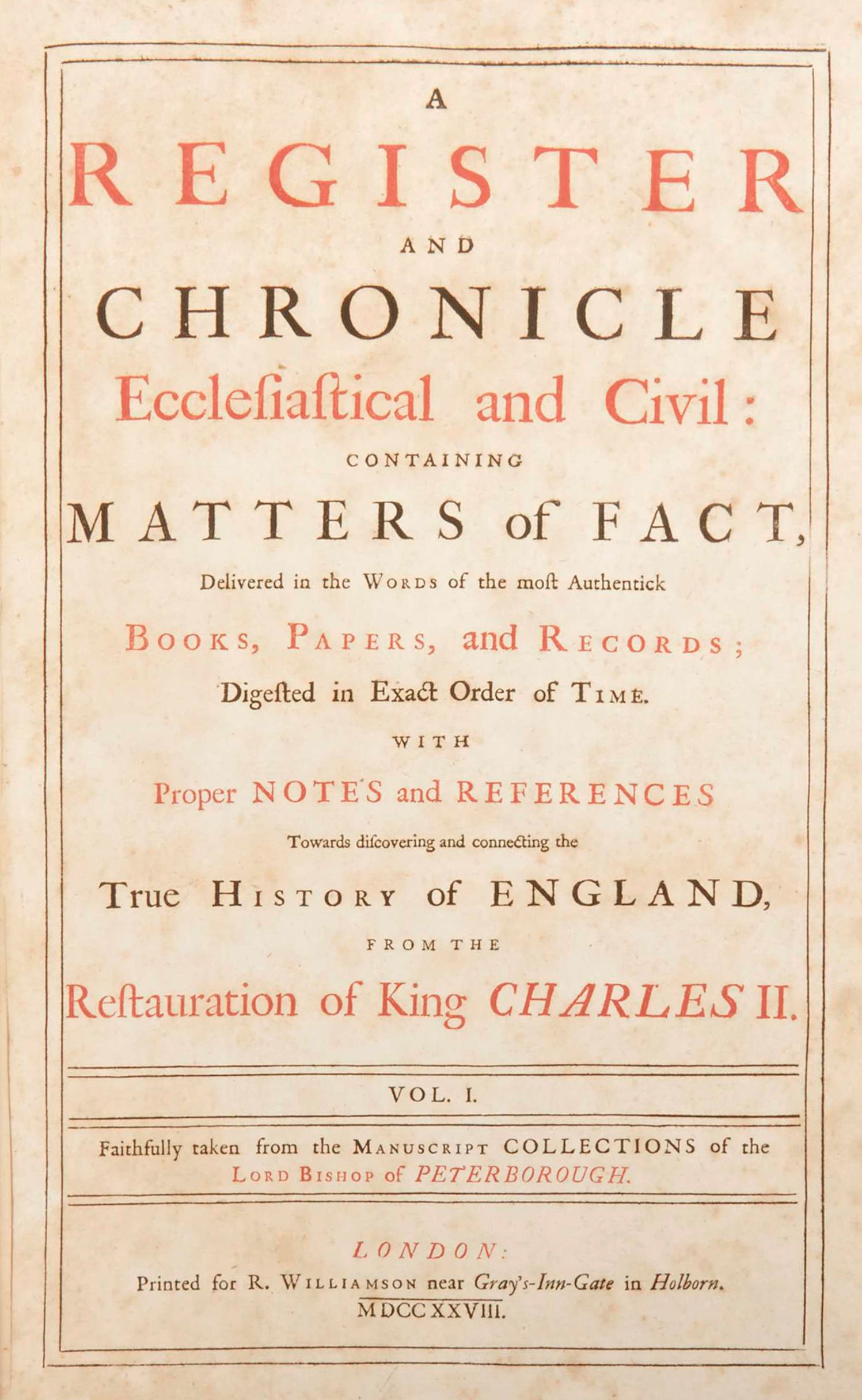 A
REGISTER
AND
CHRONICLE
Eccleſiaſtical and Civil:
CONTAINING
MATTERS of FACT,
Delivered in the WORDS of the moſt Authentick
BOOKS, PAPERS, and RECORDS;
Digeſted in Exact Order of TIME.
WITH
Proper NOTES and REFERENCES
Towards diſcovering and connecting the
True HISTORY of ENGLAND,
FROM THE
Reſtauration of King CHARLES II.

VOL. I.

Faithfully taken from the MANUSCRIPT COLLECTIONS of the LORD BISHOP of PETERBOROUGH.

LONDON:
Printed for R. WILLIAMSON near Gray's-Inn-Gate in Holborn.
MDCCXXVIII.